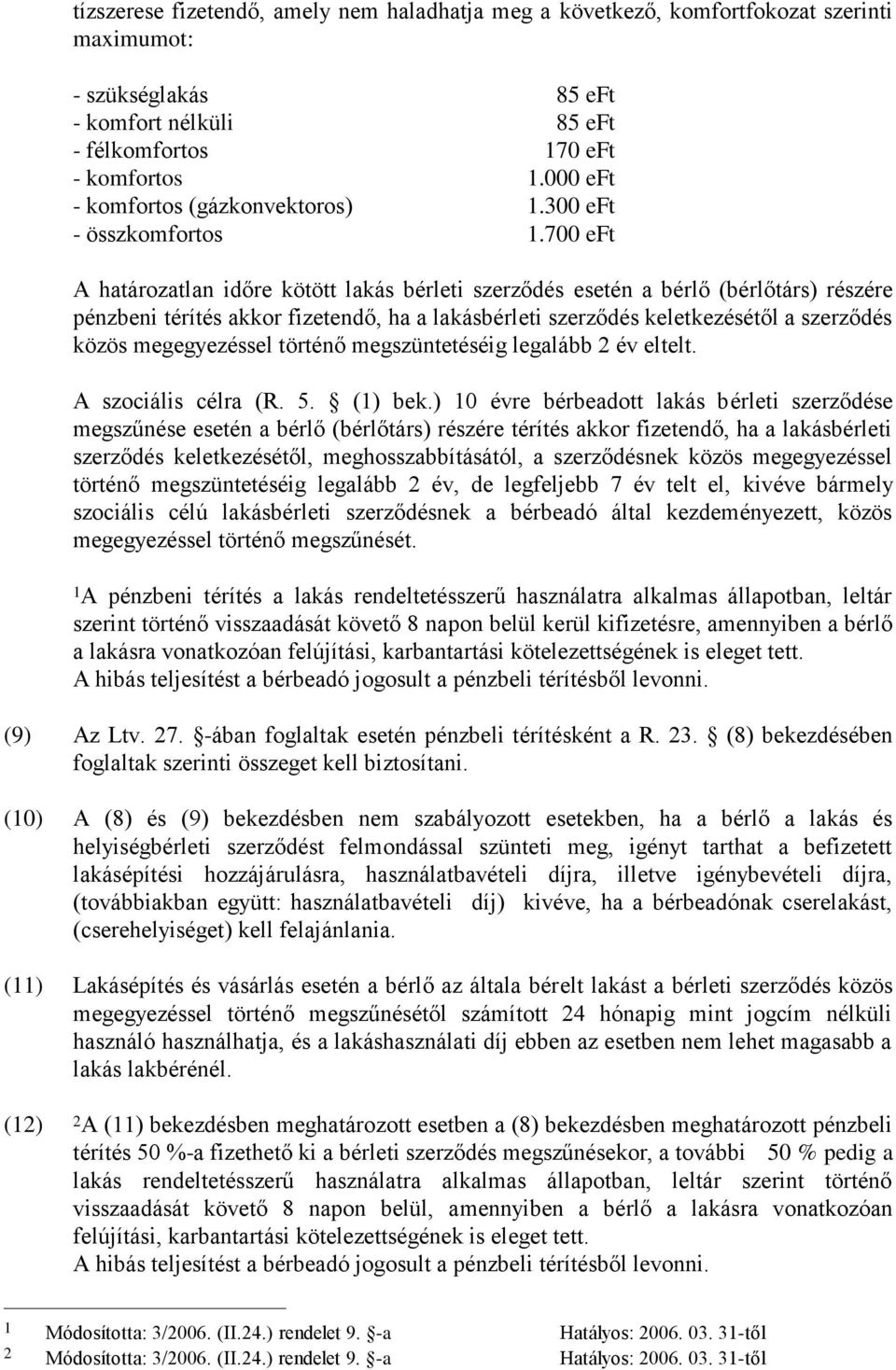 tízszerese fizetendő, amely nem haladhatja meg a következő, komfortfokozat szerinti maximumot:

- szükséglakás 85 eFt
- komfort nélküli 85 eFt
- félkomfortos 170 eFt
- komfortos 1.000 eFt
- komfortos (gázkonvektoros) 1.300 eFt
- összkomfortos 1.700 eFt

A határozatlan időre kötött lakás bérleti szerződés esetén a bérlő (bérlőtárs) részére pénzbeni térítés akkor fizetendő, ha a lakásbérleti szerződés keletkezésétől a szerződés közös megegyezéssel történő megszüntetéséig legalább 2 év eltelt.

A szociális célra (R. 5. § (1) bek.) 10 évre bérbeadott lakás bérleti szerződése megszűnése esetén a bérlő (bérlőtárs) részére térítés akkor fizetendő, ha a lakásbérleti szerződés keletkezésétől, meghosszabbításától, a szerződésnek közös megegyezéssel történő megszüntetéséig legalább 2 év, de legfeljebb 7 év telt el, kivéve bármely szociális célú lakásbérleti szerződésnek a bérbeadó által kezdeményezett, közös megegyezéssel történő megszűnését.

$^1$A pénzbeni térítés a lakás rendeltetésszerű használatra alkalmas állapotban, leltár szerint történő visszaadását követő 8 napon belül kerül kifizetésre, amennyiben a bérlő a lakásra vonatkozóan felújítási, karbantartási kötelezettségének is eleget tett.
A hibás teljesítést a bérbeadó jogosult a pénzbeli térítésből levonni.

(9) Az Ltv. 27. §-ában foglaltak esetén pénzbeli térítésként a R. 23. § (8) bekezdésében foglaltak szerinti összeget kell biztosítani.

(10) A (8) és (9) bekezdésben nem szabályozott esetekben, ha a bérlő a lakás és helyiségbérleti szerződést felmondással szünteti meg, igényt tarthat a befizetett lakásépítési hozzájárulásra, használatbavételi díjra, illetve igénybevételi díjra, (továbbiakban együtt: használatbavételi díj) kivéve, ha a bérbeadónak cserelakást, (cserehelyiséget) kell felajánlania.

(11) Lakásépítés és vásárlás esetén a bérlő az általa bérelt lakást a bérleti szerződés közös megegyezéssel történő megszűnésétől számított 24 hónapig mint jogcím nélküli használó használhatja, és a lakáshasználati díj ebben az esetben nem lehet magasabb a lakás lakbérénél.

(12) $^2$A (11) bekezdésben meghatározott esetben a (8) bekezdésben meghatározott pénzbeli térítés 50 %-a fizethető ki a bérleti szerződés megszűnésekor, a további 50 % pedig a lakás rendeltetésszerű használatra alkalmas állapotban, leltár szerint történő visszaadását követő 8 napon belül, amennyiben a bérlő a lakásra vonatkozóan felújítási, karbantartási kötelezettségének is eleget tett.
A hibás teljesítést a bérbeadó jogosult a pénzbeli térítésből levonni.

1 Módosította: 3/2006. (II.24.) rendelet 9. §-a Hatályos: 2006. 03. 31-től
2 Módosította: 3/2006. (II.24.) rendelet 9. §-a Hatályos: 2006. 03. 31-től